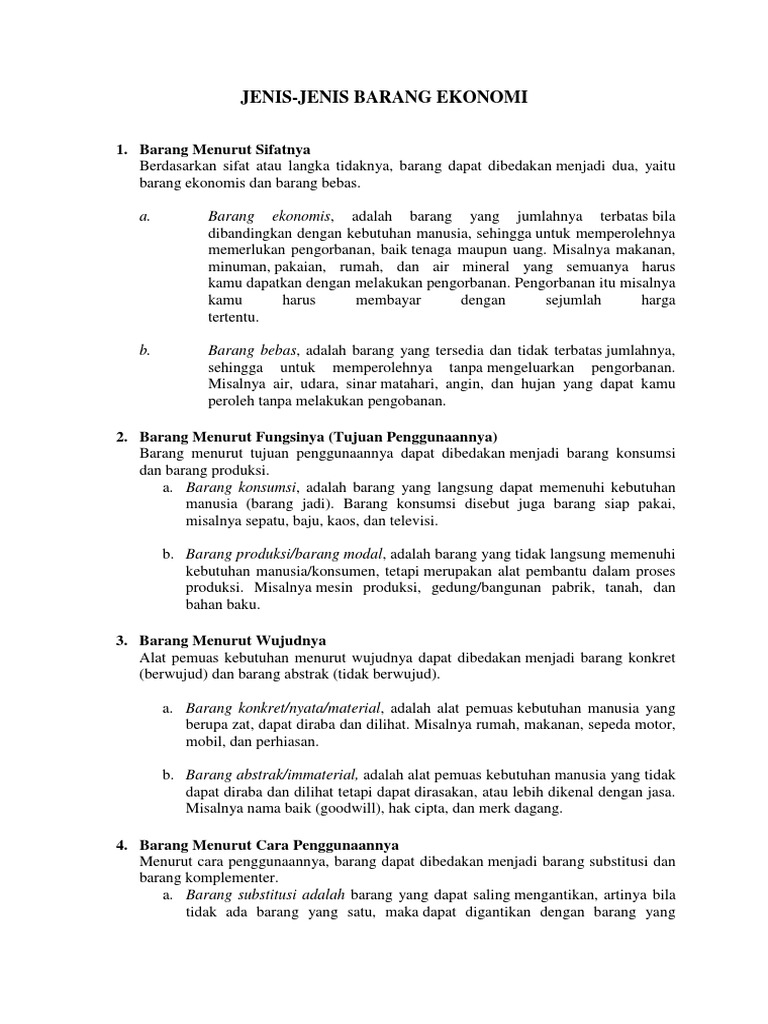 JENIS-JENIS BARANG EKONOMI

1. Barang Menurut Sifatnya
Berdasarkan sifat atau langka tidaknya, barang dapat dibedakan menjadi dua, yaitu barang ekonomis dan barang bebas.

a. Barang ekonomis, adalah barang yang jumlahnya terbatas bila dibandingkan dengan kebutuhan manusia, sehingga untuk memperolehnya memerlukan pengorbanan, baik tenaga maupun uang. Misalnya makanan, minuman, pakaian, rumah, dan air mineral yang semuanya harus kamu dapatkan dengan melakukan pengorbanan. Pengorbanan itu misalnya kamu harus membayar dengan sejumlah harga tertentu.

b. Barang bebas, adalah barang yang tersedia dan tidak terbatas jumlahnya, sehingga untuk memperolehnya tanpa mengeluarkan pengorbanan. Misalnya air, udara, sinar matahari, angin, dan hujan yang dapat kamu peroleh tanpa melakukan pengobanan.

2. Barang Menurut Fungsinya (Tujuan Penggunaannya)
Barang menurut tujuan penggunaannya dapat dibedakan menjadi barang konsumsi dan barang produksi.
a. Barang konsumsi, adalah barang yang langsung dapat memenuhi kebutuhan manusia (barang jadi). Barang konsumsi disebut juga barang siap pakai, misalnya sepatu, baju, kaos, dan televisi.

b. Barang produksi/barang modal, adalah barang yang tidak langsung memenuhi kebutuhan manusia/konsumen, tetapi merupakan alat pembantu dalam proses produksi. Misalnya mesin produksi, gedung/bangunan pabrik, tanah, dan bahan baku.

3. Barang Menurut Wujudnya
Alat pemuas kebutuhan menurut wujudnya dapat dibedakan menjadi barang konkret (berwujud) dan barang abstrak (tidak berwujud).

a. Barang konkret/nyata/material, adalah alat pemuas kebutuhan manusia yang berupa zat, dapat diraba dan dilihat. Misalnya rumah, makanan, sepeda motor, mobil, dan perhiasan.

b. Barang abstrak/immaterial, adalah alat pemuas kebutuhan manusia yang tidak dapat diraba dan dilihat tetapi dapat dirasakan, atau lebih dikenal dengan jasa. Misalnya nama baik (goodwill), hak cipta, dan merk dagang.

4. Barang Menurut Cara Penggunaannya
Menurut cara penggunaannya, barang dapat dibedakan menjadi barang substitusi dan barang komplementer.
a. Barang substitusi adalah barang yang dapat saling mengantikan, artinya bila tidak ada barang yang satu, maka dapat digantikan dengan barang yang